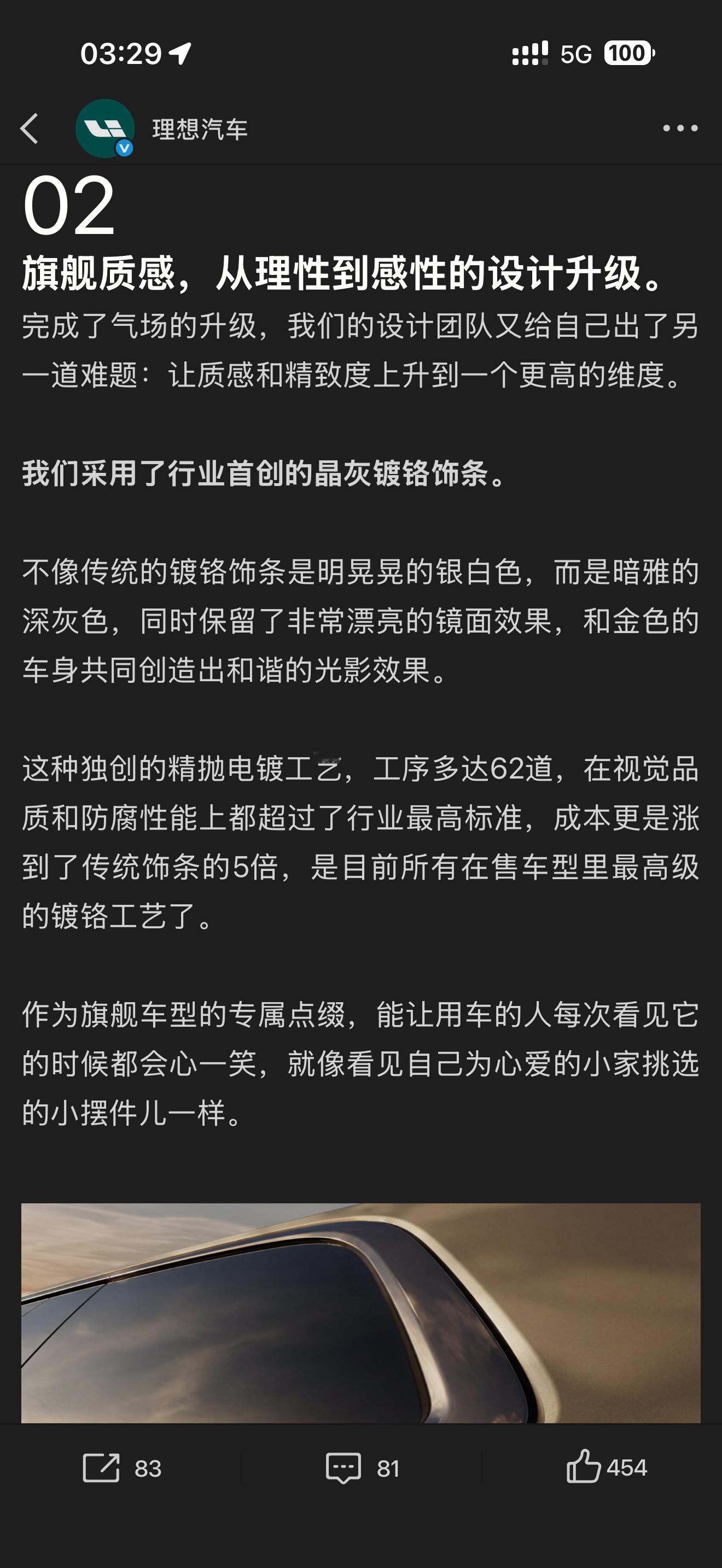 03:29

5G 100

理想汽车

02

旗舰质感，从理性到感性的设计升级。

完成了气场的升级，我们的设计团队又给自己出了另一道难题：让质感和精致度上升到一个更高的维度。

我们采用了行业首创的晶灰镀铬饰条。

不像传统的镀铬饰条是明晃晃的银白色，而是暗雅的深灰色，同时保留了非常漂亮的镜面效果，和金色的车身共同创造出和谐的光影效果。

这种独创的精抛电镀工艺，工序多达62道，在视觉品质和防腐性能上都超过了行业最高标准，成本更是涨到了传统饰条的5倍，是目前所有在售车型里最高级的镀铬工艺了。

作为旗舰车型的专属点缀，能让用车的人每次看见它的时候都会心一笑，就像看见自己为心爱的小家挑选的小摆件儿一样。

83

81

454